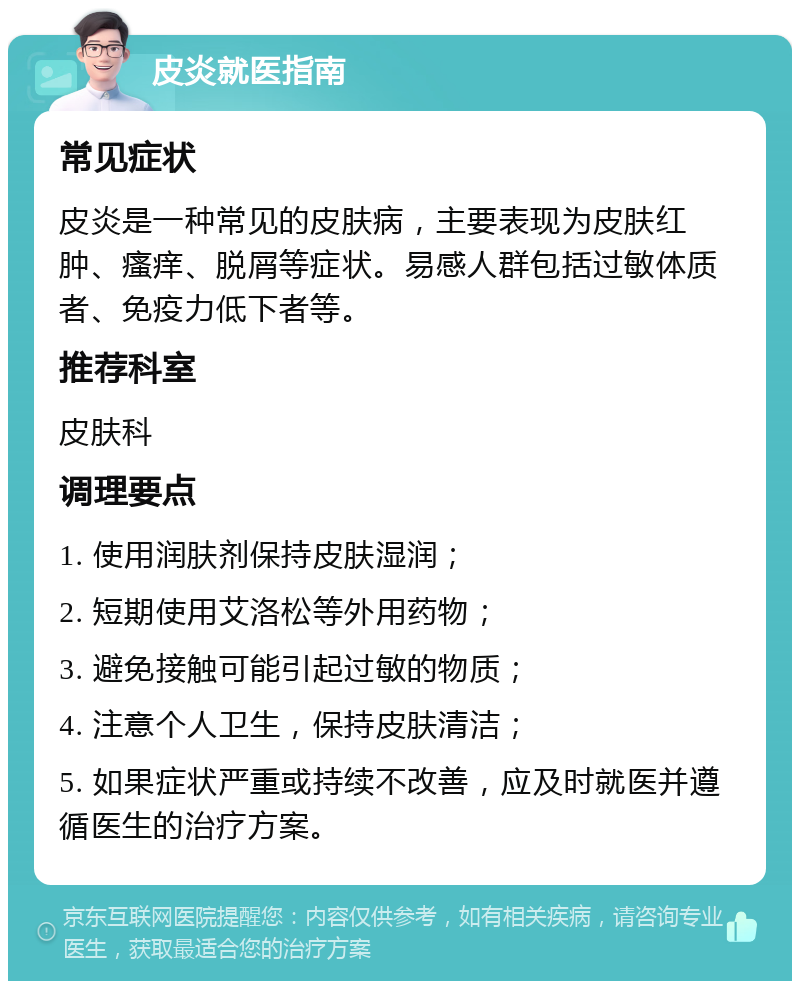 皮炎就医指南

常见症状

皮炎是一种常见的皮肤病，主要表现为皮肤红肿、瘙痒、脱屑等症状。易感人群包括过敏体质者、免疫力低下者等。

推荐科室

皮肤科

调理要点

1. 使用润肤剂保持皮肤湿润；

2. 短期使用艾洛松等外用药物；

3. 避免接触可能引起过敏的物质；

4. 注意个人卫生，保持皮肤清洁；

5. 如果症状严重或持续不改善，应及时就医并遵循医生的治疗方案。

京东互联网医院提醒您：内容仅供参考，如有相关疾病，请咨询专业医生，获取最适合您的治疗方案